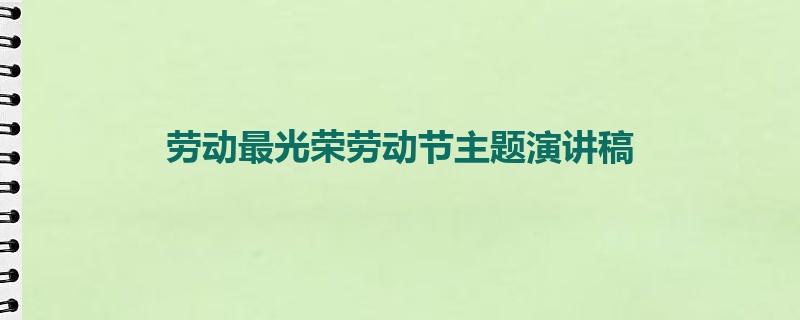 劳动最光荣劳动节主题演讲稿